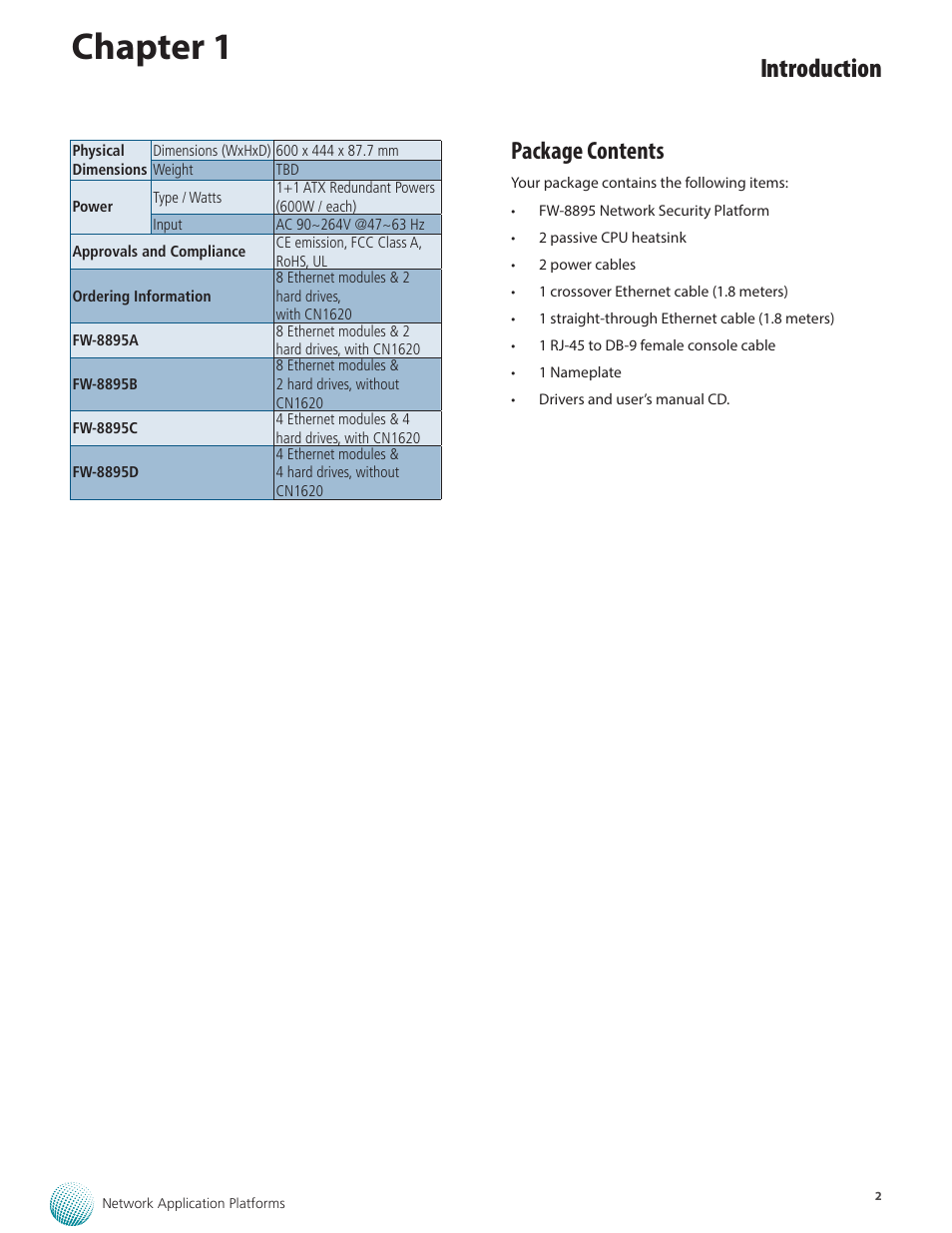 Chapter 1

Introduction

| Physical Dimensions | Dimensions (WxHxD) | 600 x 444 x 87.7 mm |
|---|---|---|
| | Weight | TBD |
| Power | Type / Watts | 1+1 ATX Redundant Powers (600W / each) |
| | Input | AC 90~264V @47~63 Hz |
| Approvals and Compliance | | CE emission, FCC Class A, RoHS, UL |
| Ordering Information | | 8 Ethernet modules & 2 hard drives, with CN1620 |
| FW-8895A | | 8 Ethernet modules & 2 hard drives, with CN1620 |
| FW-8895B | | 8 Ethernet modules & 2 hard drives, without CN1620 |
| FW-8895C | | 4 Ethernet modules & 4 hard drives, with CN1620 |
| FW-8895D | | 4 Ethernet modules & 4 hard drives, without CN1620 |

Package Contents

Your package contains the following items:

• FW-8895 Network Security Platform
• 2 passive CPU heatsink
• 2 power cables
• 1 crossover Ethernet cable (1.8 meters)
• 1 straight-through Ethernet cable (1.8 meters)
• 1 RJ-45 to DB-9 female console cable
• 1 Nameplate
• Drivers and user's manual CD.

Network Application Platforms

2